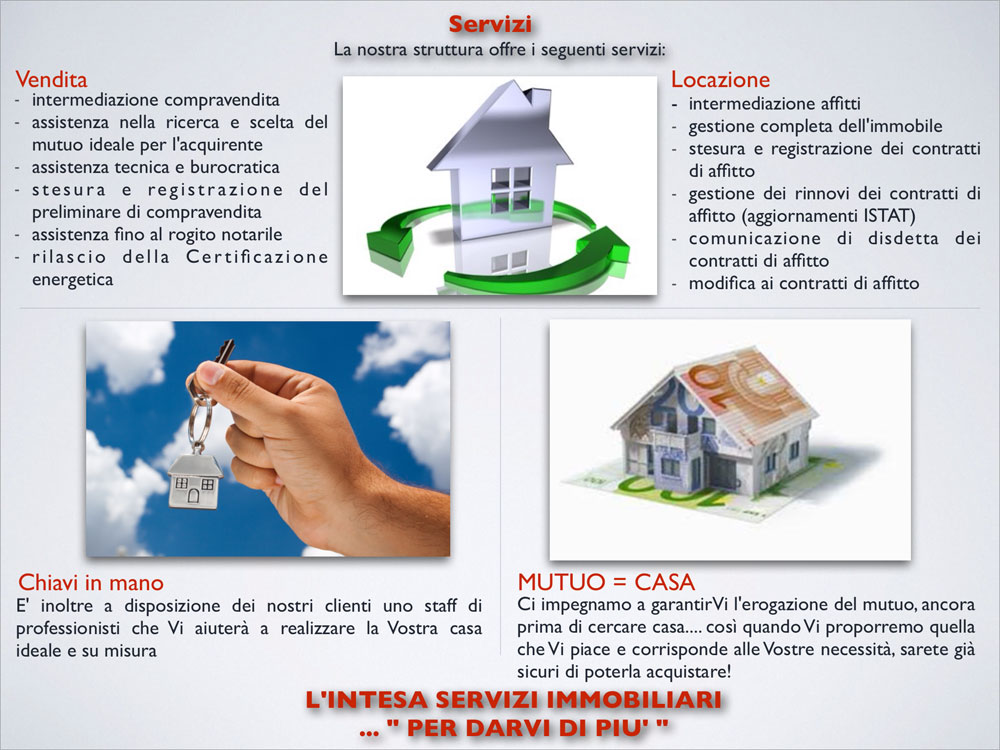 Servizi
La nostra struttura offre i seguenti servizi:

Vendita
- intermediazione compravendita
- assistenza nella ricerca e scelta del mutuo ideale per l'acquirente
- assistenza tecnica e burocratica
- stesura e registrazione del preliminare di compravendita
- assistenza fino al rogito notarile
- rilascio della Certificazione energetica

Locazione
- intermediazione affitti
- gestione completa dell'immobile
- stesura e registrazione dei contratti di affitto
- gestione dei rinnovi dei contratti di affitto (aggiornamenti ISTAT)
- comunicazione di disdetta dei contratti di affitto
- modifica ai contratti di affitto

Chiavi in mano
E' inoltre a disposizione dei nostri clienti uno staff di professionisti che Vi aiuterà a realizzare la Vostra casa ideale e su misura

MUTUO = CASA
Ci impegnamo a garantirVi l'erogazione del mutuo, ancora prima di cercare casa.... così quando Vi proporremo quella che Vi piace e corrisponde alle Vostre necessità, sarete già sicuri di poterla acquistare!

L'INTESA SERVIZI IMMOBILIARI
... " PER DARVI DI PIU' "